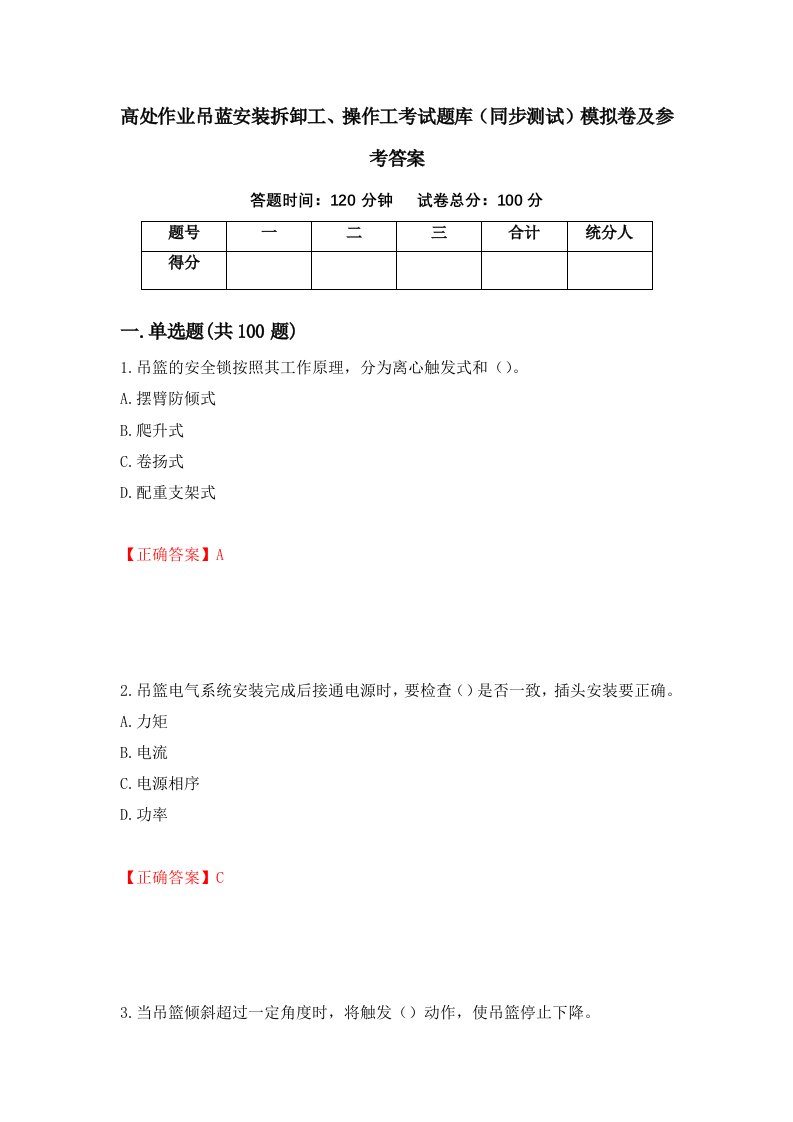 高处作业吊蓝安装拆卸工、操作工考试题库（同步测试）模拟卷及参考答案

答题时间：120 分钟　试卷总分：100 分

| 题号 | 一 | 二 | 三 | 合计 | 统分人 |
|---|---|---|---|---|---|
| 得分 | | | | | |

一.单选题(共 100 题)

1.吊篮的安全锁按照其工作原理，分为离心触发式和（）。
A.摆臂防倾式
B.爬升式
C.卷扬式
D.配重支架式

【正确答案】A

2.吊篮电气系统安装完成后接通电源时，要检查（）是否一致，插头安装要正确。
A.力矩
B.电流
C.电源相序
D.功率

【正确答案】C

3.当吊篮倾斜超过一定角度时，将触发（）动作，使吊篮停止下降。